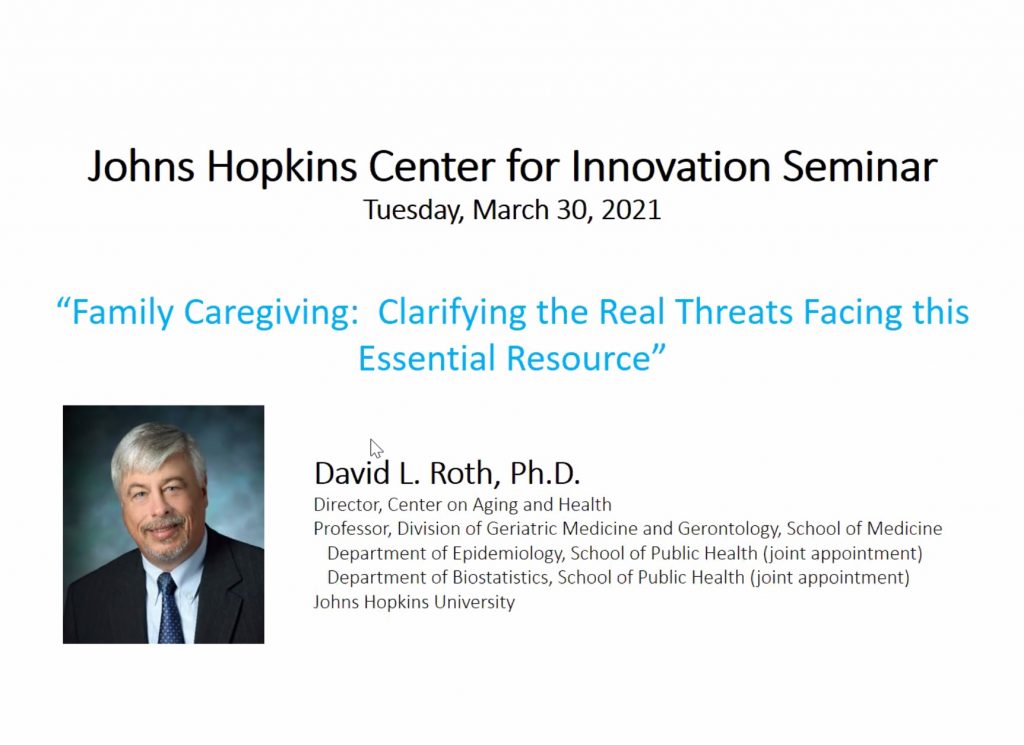 Johns Hopkins Center for Innovation Seminar
Tuesday, March 30, 2021

“Family Caregiving: Clarifying the Real Threats Facing this Essential Resource”

David L. Roth, Ph.D.
Director, Center on Aging and Health
Professor, Division of Geriatric Medicine and Gerontology, School of Medicine
Department of Epidemiology, School of Public Health (joint appointment)
Department of Biostatistics, School of Public Health (joint appointment)
Johns Hopkins University